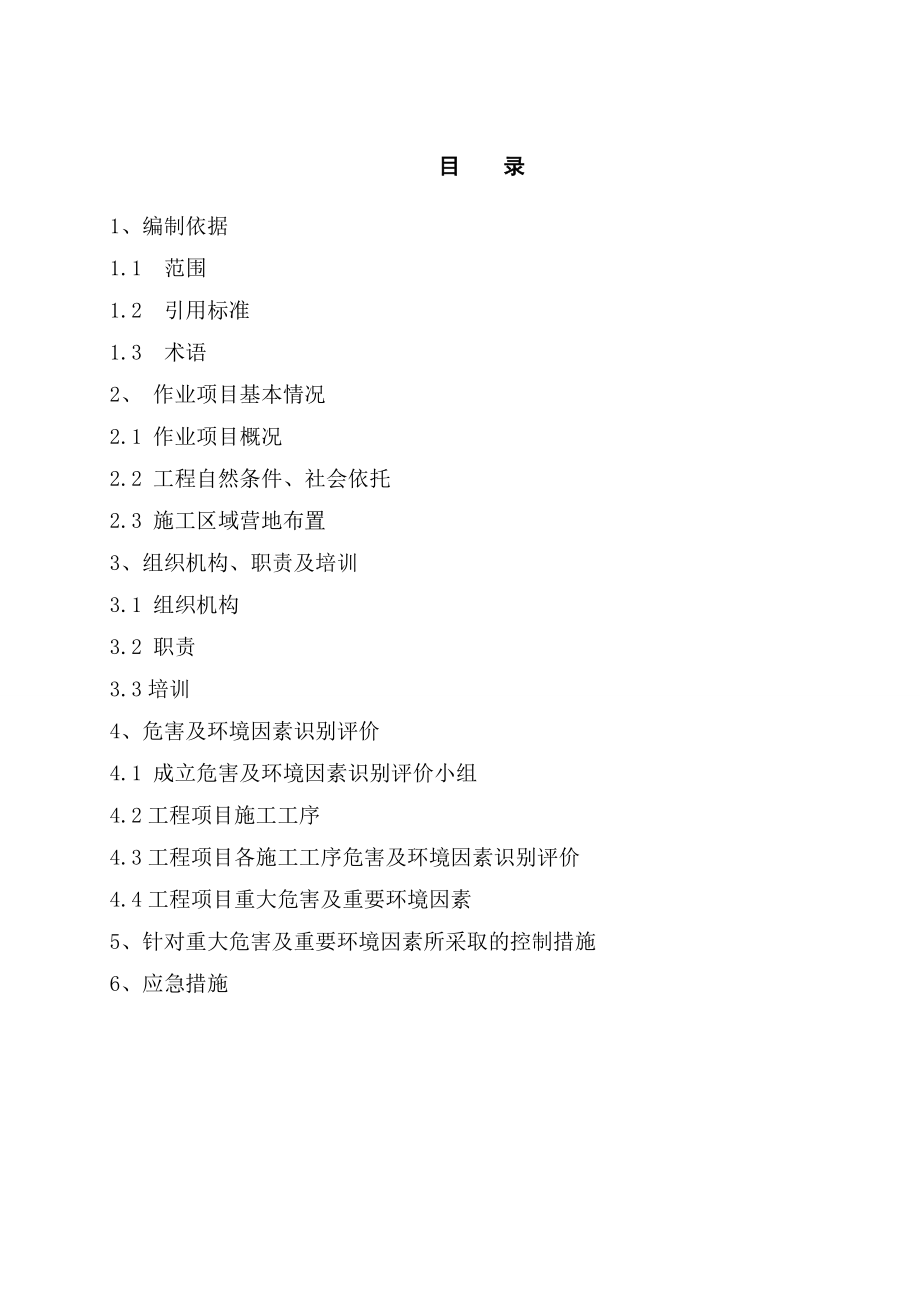 目　录

1、编制依据

1.1　范围

1.2　引用标准

1.3　术语

2、　作业项目基本情况

2.1 作业项目概况

2.2 工程自然条件、社会依托

2.3 施工区域营地布置

3、组织机构、职责及培训

3.1 组织机构

3.2 职责

3.3 培训

4、危害及环境因素识别评价

4.1 成立危害及环境因素识别评价小组

4.2 工程项目施工工序

4.3 工程项目各施工工序危害及环境因素识别评价

4.4 工程项目重大危害及重要环境因素

5、针对重大危害及重要环境因素所采取的控制措施

6、应急措施